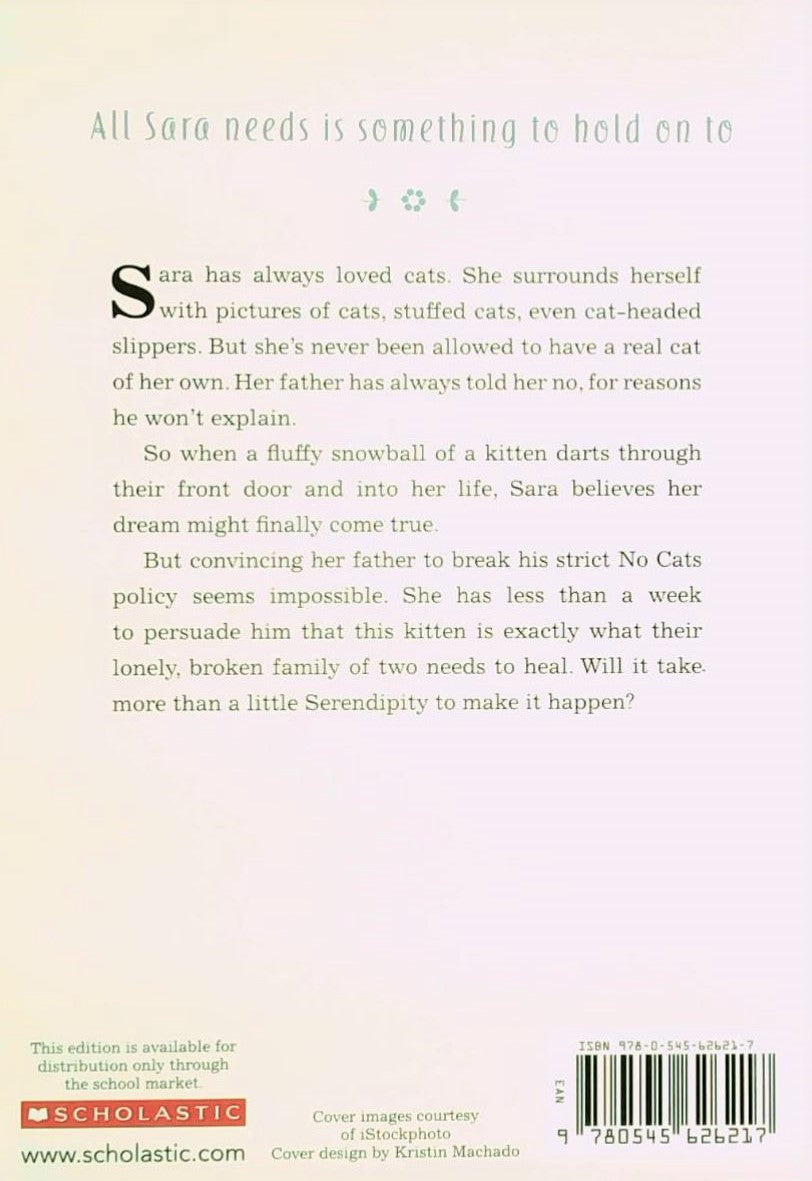 All Sara needs is something to hold on to

Sara has always loved cats. She surrounds herself with pictures of cats, stuffed cats, even cat-headed slippers. But she's never been allowed to have a real cat of her own. Her father has always told her no, for reasons he won't explain.

So when a fluffy snowball of a kitten darts through their front door and into her life, Sara believes her dream might finally come true.

But convincing her father to break his strict No Cats policy seems impossible. She has less than a week to persuade him that this kitten is exactly what their lonely, broken family of two needs to heal. Will it take more than a little Serendipity to make it happen?

This edition is available for distribution only through the school market.

SCHOLASTIC

www.scholastic.com

Cover images courtesy of iStockphoto
Cover design by Kristin Machado

ISBN 978-0-545-62621-7

EAN

9 780545 626217